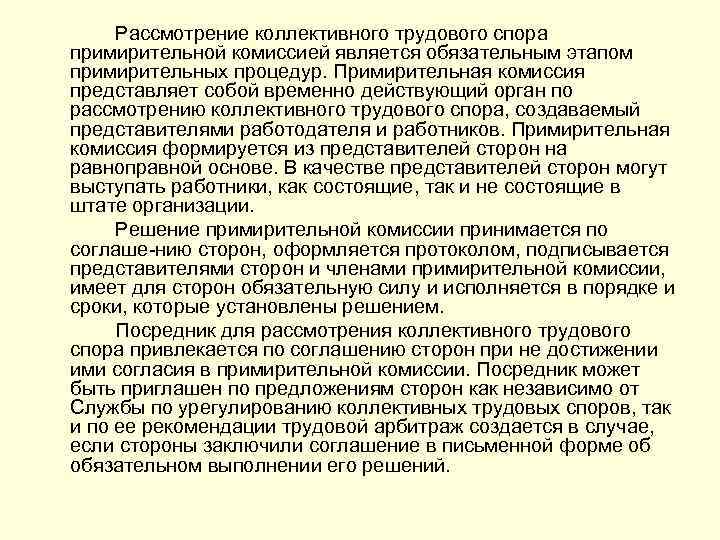 Рассмотрение коллективного трудового спора примирительной комиссией является обязательным этапом примирительных процедур. Примирительная комиссия представляет собой временно действующий орган по рассмотрению коллективного трудового спора, создаваемый представителями работодателя и работников. Примирительная комиссия формируется из представителей сторон на равноправной основе. В качестве представителей сторон могут выступать работники, как состоящие, так и не состоящие в штате организации.

Решение примирительной комиссии принимается по соглаше-нию сторон, оформляется протоколом, подписывается представителями сторон и членами примирительной комиссии, имеет для сторон обязательную силу и исполняется в порядке и сроки, которые установлены решением.

Посредник для рассмотрения коллективного трудового спора привлекается по соглашению сторон при не достижении ими согласия в примирительной комиссии. Посредник может быть приглашен по предложениям сторон как независимо от Службы по урегулированию коллективных трудовых споров, так и по ее рекомендации трудовой арбитраж создается в случае, если стороны заключили соглашение в письменной форме об обязательном выполнении его решений.